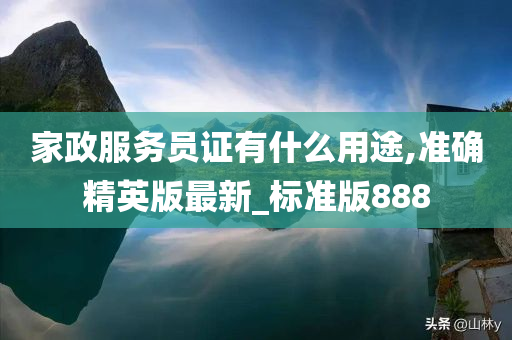 家政服务员证有什么用途,准确精英版最新_标准版888

头条 @山林y